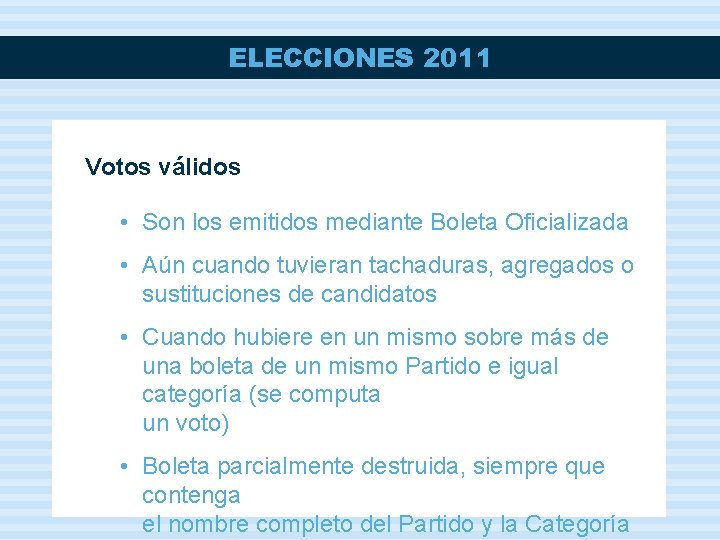 ELECCIONES 2011

Votos válidos

• Son los emitidos mediante Boleta Oficializada

• Aún cuando tuvieran tachaduras, agregados o sustituciones de candidatos

• Cuando hubiere en un mismo sobre más de una boleta de un mismo Partido e igual categoría (se computa un voto)

• Boleta parcialmente destruida, siempre que contenga el nombre completo del Partido y la Categoría